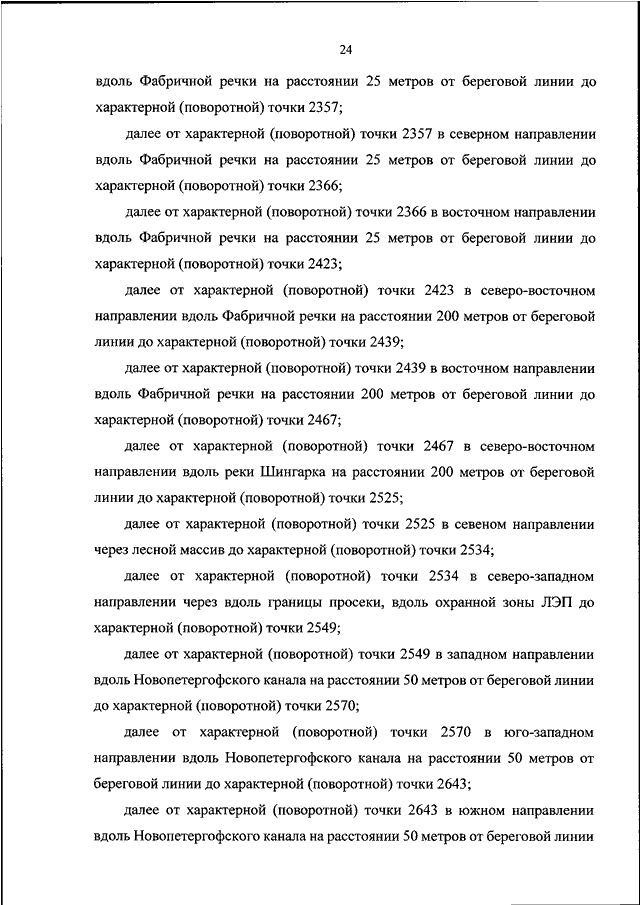 24

вдоль Фабричной речки на расстоянии 25 метров от береговой линии до характерной (поворотной) точки 2357;

далее от характерной (поворотной) точки 2357 в северном направлении вдоль Фабричной речки на расстоянии 25 метров от береговой линии до характерной (поворотной) точки 2366;

далее от характерной (поворотной) точки 2366 в восточном направлении вдоль Фабричной речки на расстоянии 25 метров от береговой линии до характерной (поворотной) точки 2423;

далее от характерной (поворотной) точки 2423 в северо-восточном направлении вдоль Фабричной речки на расстоянии 200 метров от береговой линии до характерной (поворотной) точки 2439;

далее от характерной (поворотной) точки 2439 в восточном направлении вдоль Фабричной речки на расстоянии 200 метров от береговой линии до характерной (поворотной) точки 2467;

далее от характерной (поворотной) точки 2467 в северо-восточном направлении вдоль реки Шингарка на расстоянии 200 метров от береговой линии до характерной (поворотной) точки 2525;

далее от характерной (поворотной) точки 2525 в севеном направлении через лесной массив до характерной (поворотной) точки 2534;

далее от характерной (поворотной) точки 2534 в северо-западном направлении через вдоль границы просеки, вдоль охранной зоны ЛЭП до характерной (поворотной) точки 2549;

далее от характерной (поворотной) точки 2549 в западном направлении вдоль Новопетергофского канала на расстоянии 50 метров от береговой линии до характерной (поворотной) точки 2570;

далее от характерной (поворотной) точки 2570 в юго-западном направлении вдоль Новопетергофского канала на расстоянии 50 метров от береговой линии до характерной (поворотной) точки 2643;

далее от характерной (поворотной) точки 2643 в южном направлении вдоль Новопетергофского канала на расстоянии 50 метров от береговой линии